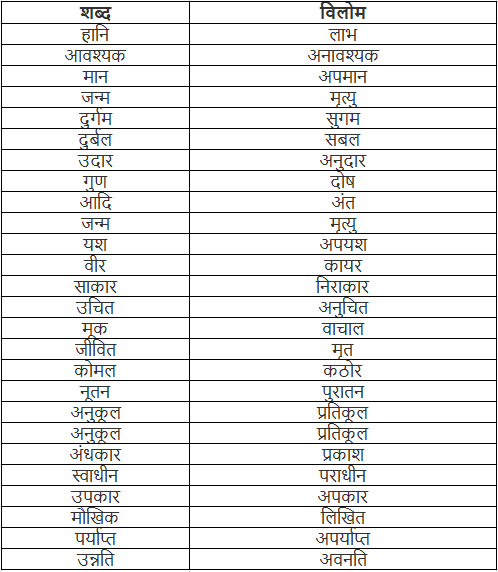 | शब्द | विलोम |
|---|---|
| हानि | लाभ |
| आवश्यक | अनावश्यक |
| मान | अपमान |
| जन्म | मृत्यु |
| दुर्गम | सुगम |
| दुर्बल | सबल |
| उदार | अनुदार |
| गुण | दोष |
| आदि | अंत |
| जन्म | मृत्यु |
| यश | अपयश |
| वीर | कायर |
| साकार | निराकार |
| उचित | अनुचित |
| मूक | वाचाल |
| जीवित | मृत |
| कोमल | कठोर |
| नूतन | पुरातन |
| अनुकूल | प्रतिकूल |
| अनुकूल | प्रतिकूल |
| अंधकार | प्रकाश |
| स्वाधीन | पराधीन |
| उपकार | अपकार |
| मौखिक | लिखित |
| पर्याप्त | अपर्याप्त |
| उन्नति | अवनति |